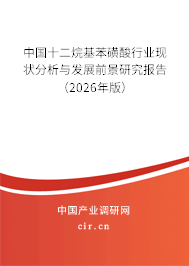 中国十二烷基苯磺酸行业现状分析与发展前景研究报告（2026年版）

中国产业调研网
cir.cn